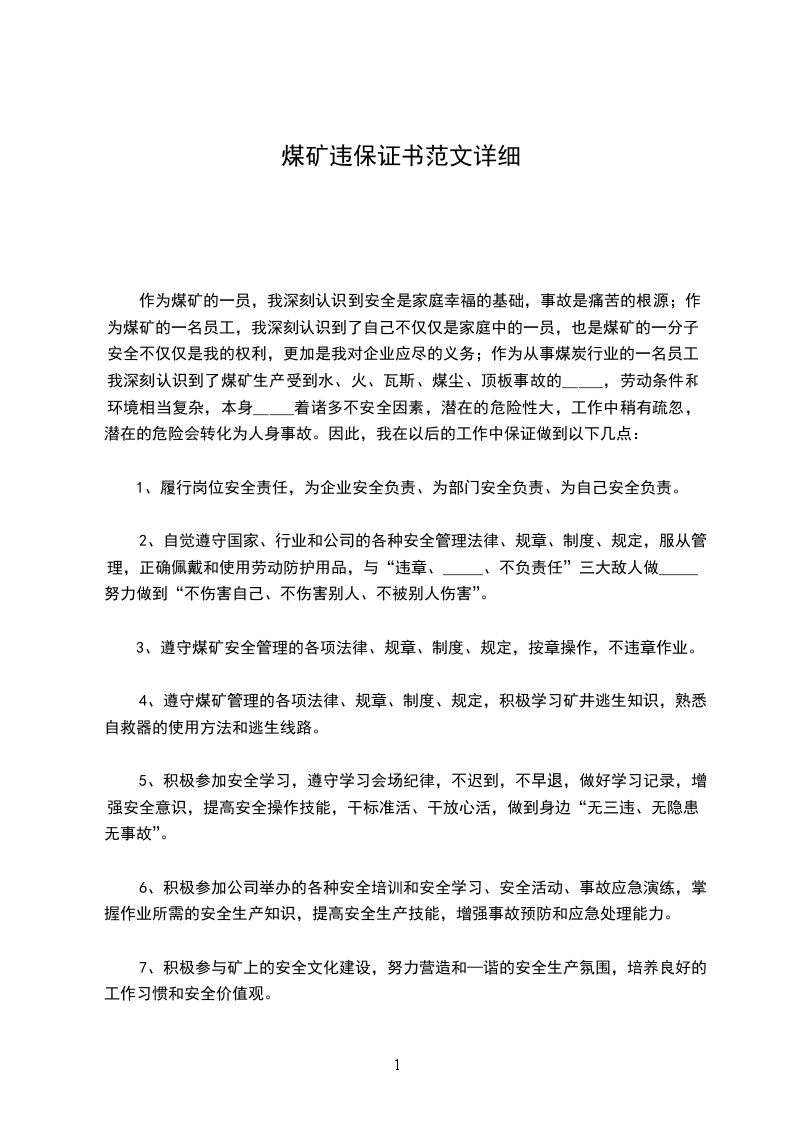 煤矿违保证书范文详细

作为煤矿的一员，我深刻认识到安全是家庭幸福的基础，事故是痛苦的根源；作为煤矿的一名员工，我深刻认识到了自己不仅仅是家庭中的一员，也是煤矿的一分子安全不仅仅是我的权利，更加是我对企业应尽的义务；作为从事煤炭行业的一名员工我深刻认识到了煤矿生产受到水、火、瓦斯、煤尘、顶板事故的_____，劳动条件和环境相当复杂，本身_____着诸多不安全因素，潜在的危险性大，工作中稍有疏忽，潜在的危险会转化为人身事故。因此，我在以后的工作中保证做到以下几点：

1、履行岗位安全责任，为企业安全负责、为部门安全负责、为自己安全负责。

2、自觉遵守国家、行业和公司的各种安全管理法律、规章、制度、规定，服从管理，正确佩戴和使用劳动防护用品，与“违章、_____、不负责任”三大敌人做_____努力做到“不伤害自己、不伤害别人、不被别人伤害”。

3、遵守煤矿安全管理的各项法律、规章、制度、规定，按章操作，不违章作业。

4、遵守煤矿管理的各项法律、规章、制度、规定，积极学习矿井逃生知识，熟悉自救器的使用方法和逃生线路。

5、积极参加安全学习，遵守学习会场纪律，不迟到，不早退，做好学习记录，增强安全意识，提高安全操作技能，干标准活、干放心活，做到身边“无三违、无隐患无事故”。

6、积极参加公司举办的各种安全培训和安全学习、安全活动、事故应急演练，掌握作业所需的安全生产知识，提高安全生产技能，增强事故预防和应急处理能力。

7、积极参与矿上的安全文化建设，努力营造和—谐的安全生产氛围，培养良好的工作习惯和安全价值观。

1